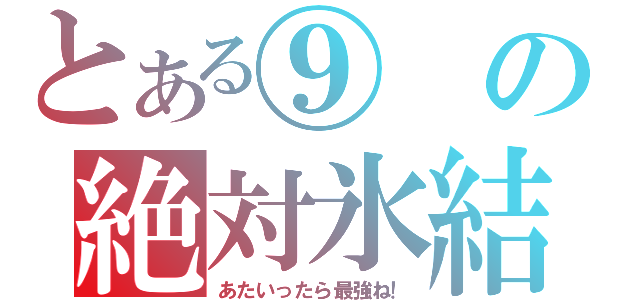 とある⑨の
絶対氷結
あたいったら最強ね!